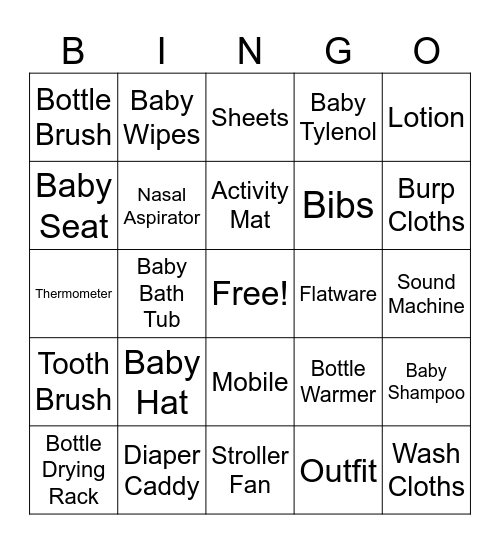 | B | I | N | G | O |
|---|---|---|---|---|
| Bottle Brush | Baby Wipes | Sheets | Baby Tylenol | Lotion |
| Baby Seat | Nasal Aspirator | Activity Mat | Bibs | Burp Cloths |
| Thermometer | Baby Bath Tub | Free! | Flatware | Sound Machine |
| Tooth Brush | Baby Hat | Mobile | Bottle Warmer | Baby Shampoo |
| Bottle Drying Rack | Diaper Caddy | Stroller Fan | Outfit | Wash Cloths |